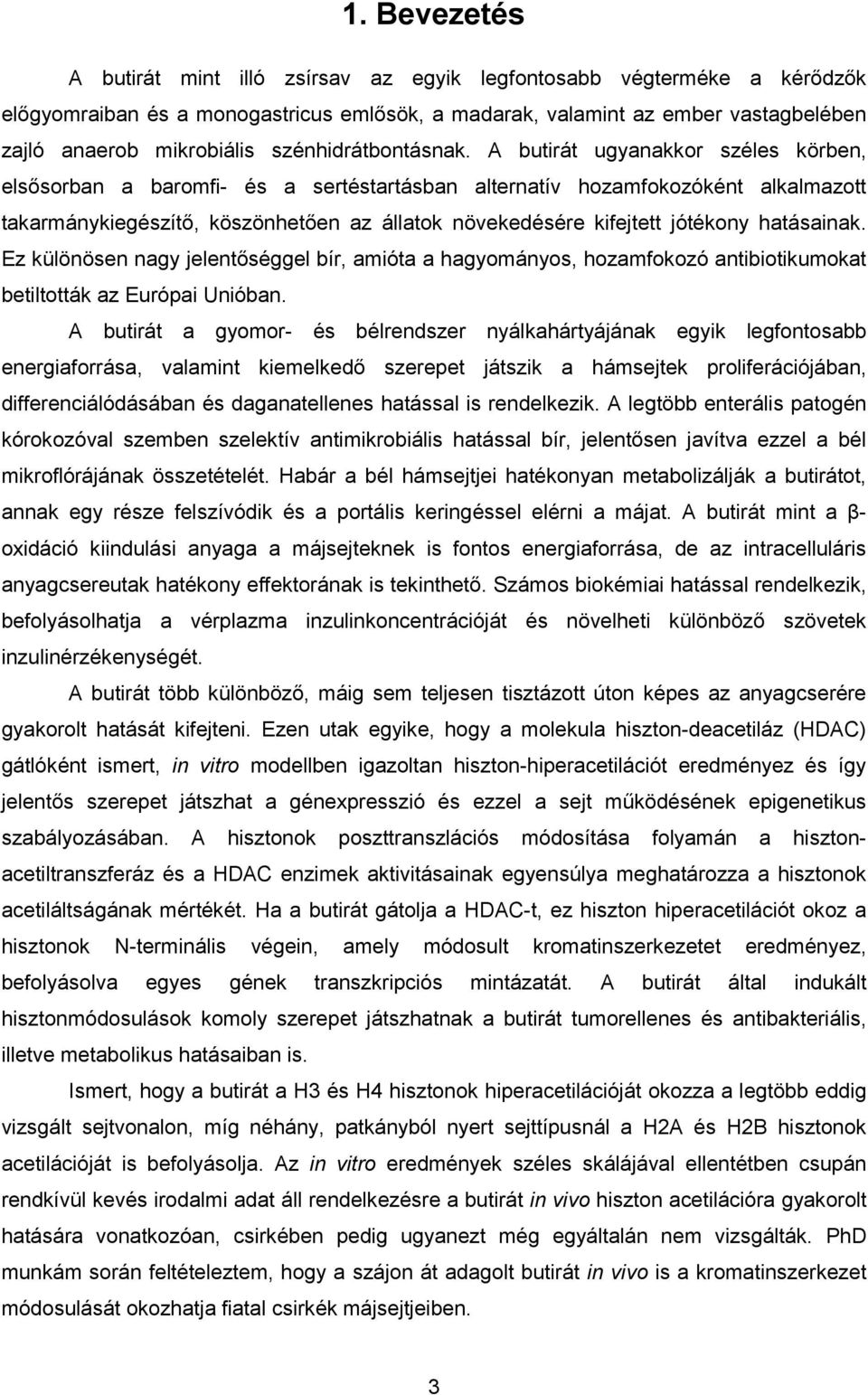 1. Bevezetés

A butirát mint illó zsírsav az egyik legfontosabb végterméke a kérődzők előgyomraiban és a monogastricus emlősök, a madarak, valamint az ember vastagbelében zajló anaerob mikrobiális szénhidrátbontásnak. A butirát ugyanakkor széles körben, elsősorban a baromfi- és a sertéstartásban alternatív hozamfokozóként alkalmazott takarmánykiegészítő, köszönhetően az állatok növekedésére kifejtett jótékony hatásainak. Ez különösen nagy jelentőséggel bír, amióta a hagyományos, hozamfokozó antibiotikumokat betiltották az Európai Unióban.

A butirát a gyomor- és bélrendszer nyálkahártyájának egyik legfontosabb energiaforrása, valamint kiemelkedő szerepet játszik a hámsejtek proliferációjában, differenciálódásában és daganatellenes hatással is rendelkezik. A legtöbb enterális patogén kórokozóval szemben szelektív antimikrobiális hatással bír, jelentősen javítva ezzel a bél mikroflórájának összetételét. Habár a bél hámsejtjei hatékonyan metabolizálják a butirátot, annak egy része felszívódik és a portális keringéssel elérni a májat. A butirát mint a β-oxidáció kiindulási anyaga a májsejteknek is fontos energiaforrása, de az intracelluláris anyagcsereutak hatékony effektorának is tekinthető. Számos biokémiai hatással rendelkezik, befolyásolhatja a vérplazma inzulinkoncentrációját és növelheti különböző szövetek inzulinérzékenységét.

A butirát több különböző, máig sem teljesen tisztázott úton képes az anyagcserére gyakorolt hatását kifejteni. Ezen utak egyike, hogy a molekula hiszton-deacetiláz (HDAC) gátlóként ismert, in vitro modellben igazoltan hiszton-hiperacetilációt eredményez és így jelentős szerepet játszhat a génexpresszió és ezzel a sejt működésének epigenetikus szabályozásában. A hisztonok poszttranszlációs módosítása folyamán a hiszton-acetiltranszferáz és a HDAC enzimek aktivitásainak egyensúlya meghatározza a hisztonok acetiláltságának mértékét. Ha a butirát gátolja a HDAC-t, ez hiszton hiperacetilációt okoz a hisztonok N-terminális végein, amely módosult kromatinszerkezetet eredményez, befolyásolva egyes gének transzkripciós mintázatát. A butirát által indukált hisztonmódosulások komoly szerepet játszhatnak a butirát tumorellenes és antibakteriális, illetve metabolikus hatásaiban is.

Ismert, hogy a butirát a H3 és H4 hisztonok hiperacetilációját okozza a legtöbb eddig vizsgált sejtvonalon, míg néhány, patkányból nyert sejttípusnál a H2A és H2B hisztonok acetilációját is befolyásolja. Az in vitro eredmények széles skálájával ellentétben csupán rendkívül kevés irodalmi adat áll rendelkezésre a butirát in vivo hiszton acetilációra gyakorolt hatására vonatkozóan, csirkében pedig ugyanezt még egyáltalán nem vizsgálták. PhD munkám során feltételeztem, hogy a szájon át adagolt butirát in vivo is a kromatinszerkezet módosulását okozhatja fiatal csirkék májsejtjeiben.

3